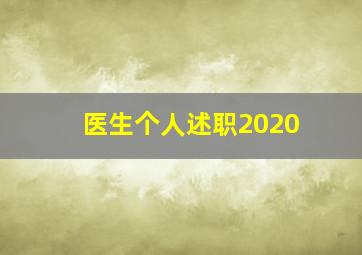 医生个人述职2020